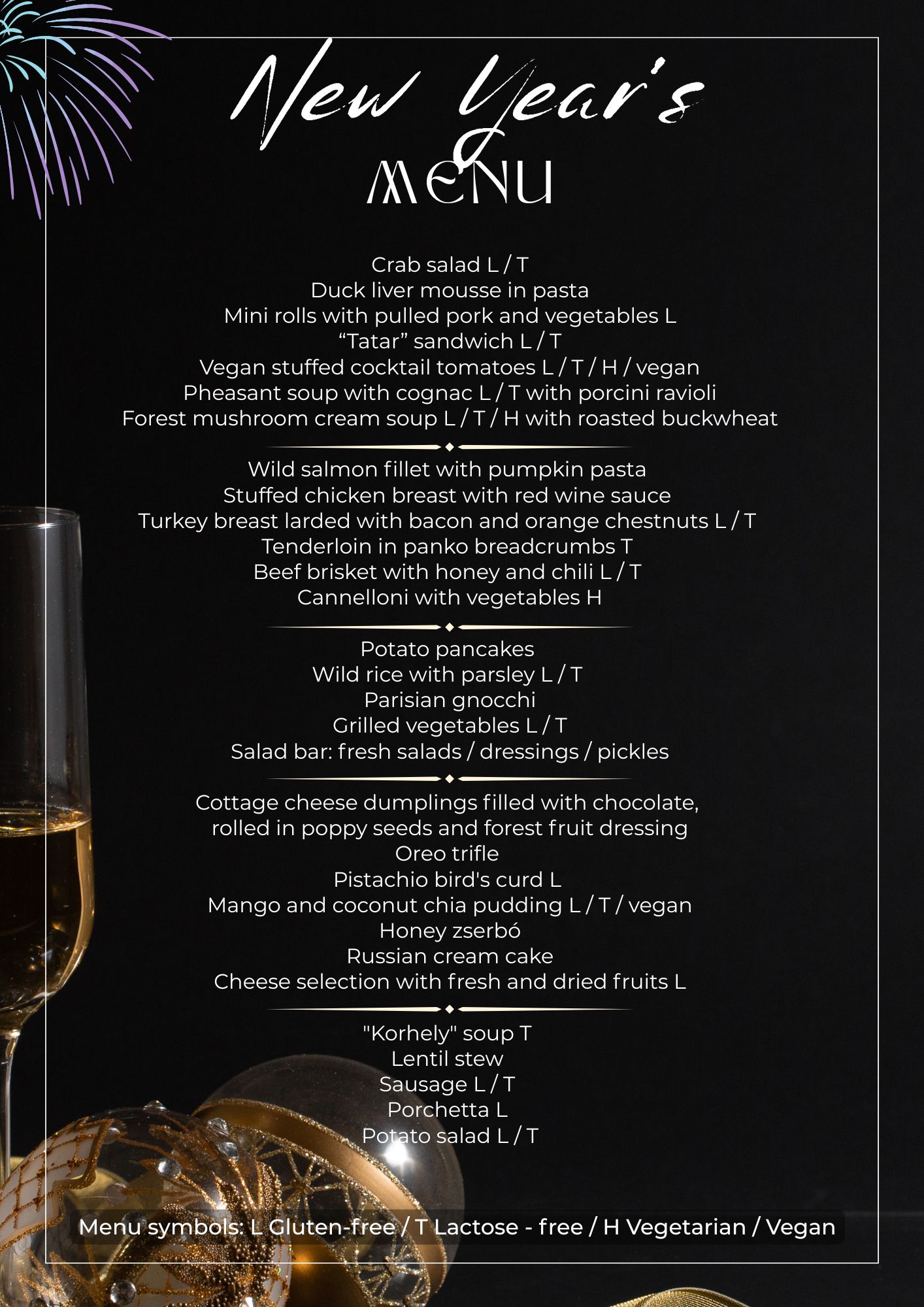 New Year's
MENU

Crab salad L / T
Duck liver mousse in pasta
Mini rolls with pulled pork and vegetables L
"Tatar" sandwich L / T
Vegan stuffed cocktail tomatoes L / T / H / vegan
Pheasant soup with cognac L / T with porcini ravioli
Forest mushroom cream soup L / T / H with roasted buckwheat

Wild salmon fillet with pumpkin pasta
Stuffed chicken breast with red wine sauce
Turkey breast larded with bacon and orange chestnuts L / T
Tenderloin in panko breadcrumbs T
Beef brisket with honey and chili L / T
Cannelloni with vegetables H

Potato pancakes
Wild rice with parsley L / T
Parisian gnocchi
Grilled vegetables L / T
Salad bar: fresh salads / dressings / pickles

Cottage cheese dumplings filled with chocolate, rolled in poppy seeds and forest fruit dressing
Oreo trifle
Pistachio bird's curd L
Mango and coconut chia pudding L / T / vegan
Honey zserbó
Russian cream cake
Cheese selection with fresh and dried fruits L

"Korhely" soup T
Lentil stew
Sausage L / T
Porchetta L
Potato salad L / T

Menu symbols: L Gluten-free / T Lactose - free / H Vegetarian / Vegan